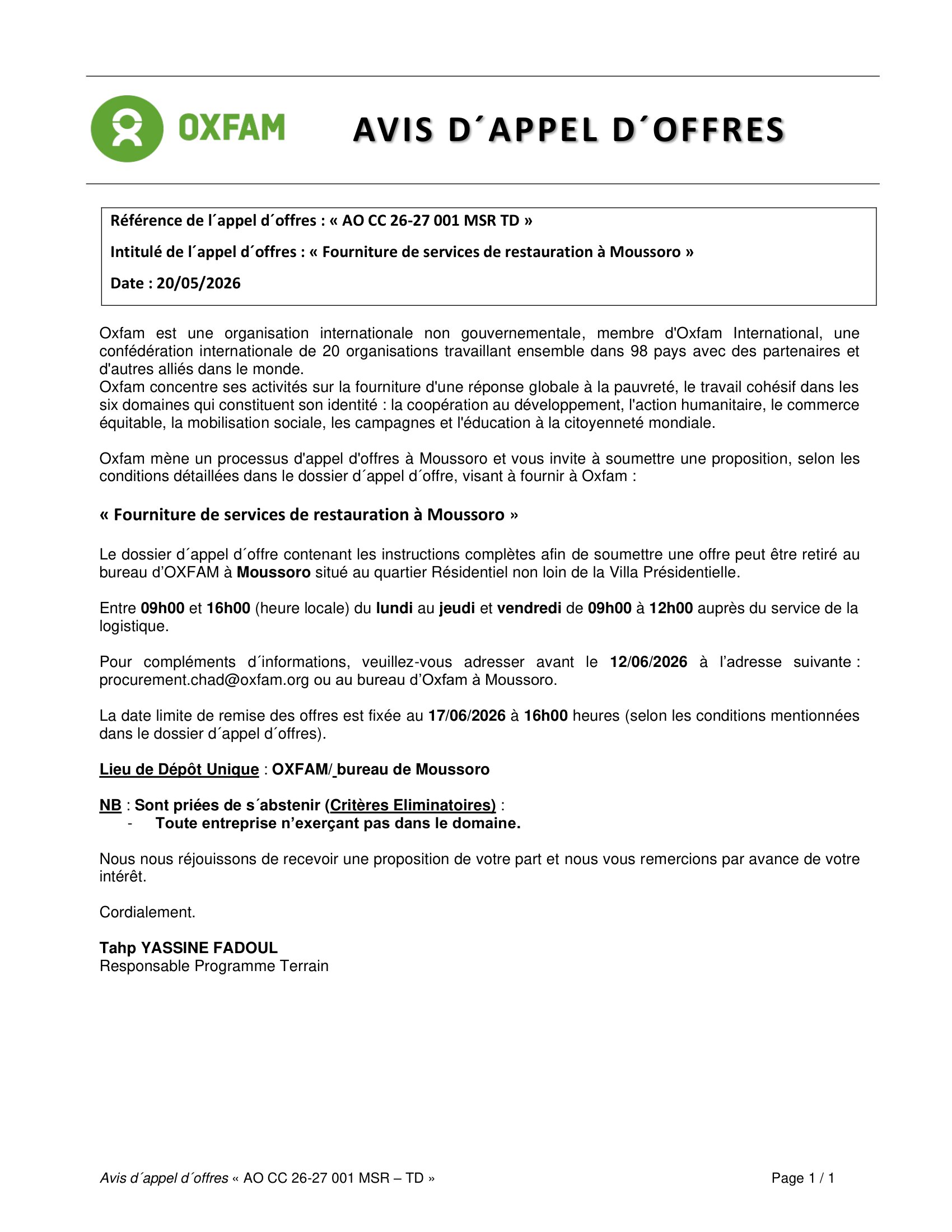 OXFAM

AVIS D´APPEL D´OFFRES

Référence de l´appel d´offres : « AO CC 26-27 001 MSR TD »

Intitulé de l´appel d´offres : « Fourniture de services de restauration à Moussoro »

Date : 20/05/2026

Oxfam est une organisation internationale non gouvernementale, membre d'Oxfam International, une confédération internationale de 20 organisations travaillant ensemble dans 98 pays avec des partenaires et d'autres alliés dans le monde.
Oxfam concentre ses activités sur la fourniture d'une réponse globale à la pauvreté, le travail cohésif dans les six domaines qui constituent son identité : la coopération au développement, l'action humanitaire, le commerce équitable, la mobilisation sociale, les campagnes et l'éducation à la citoyenneté mondiale.

Oxfam mène un processus d'appel d'offres à Moussoro et vous invite à soumettre une proposition, selon les conditions détaillées dans le dossier d´appel d´offre, visant à fournir à Oxfam :

« Fourniture de services de restauration à Moussoro »

Le dossier d´appel d´offre contenant les instructions complètes afin de soumettre une offre peut être retiré au bureau d'OXFAM à Moussoro situé au quartier Résidentiel non loin de la Villa Présidentielle.

Entre 09h00 et 16h00 (heure locale) du lundi au jeudi et vendredi de 09h00 à 12h00 auprès du service de la logistique.

Pour compléments d´informations, veuillez-vous adresser avant le 12/06/2026 à l'adresse suivante : procurement.chad@oxfam.org ou au bureau d'Oxfam à Moussoro.

La date limite de remise des offres est fixée au 17/06/2026 à 16h00 heures (selon les conditions mentionnées dans le dossier d´appel d´offres).

Lieu de Dépôt Unique : OXFAM/ bureau de Moussoro

NB : Sont priées de s´abstenir (Critères Eliminatoires) :
- Toute entreprise n'exerçant pas dans le domaine.

Nous nous réjouissons de recevoir une proposition de votre part et nous vous remercions par avance de votre intérêt.

Cordialement.

Tahp YASSINE FADOUL
Responsable Programme Terrain

Avis d´appel d´offres « AO CC 26-27 001 MSR – TD »

Page 1 / 1